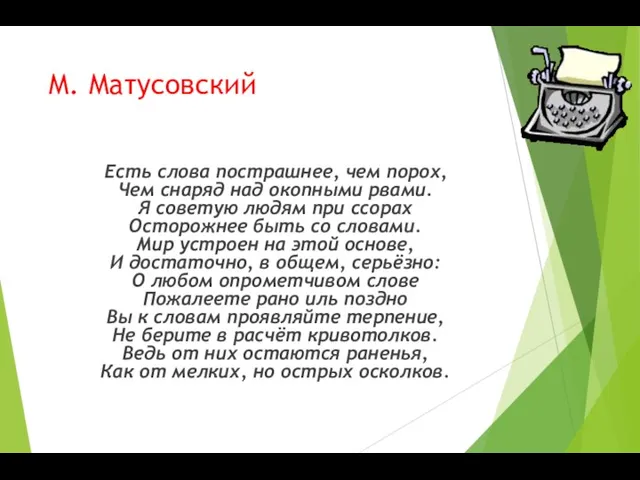 М. Матусовский

Есть слова пострашнее, чем порох,
Чем снаряд над окопными рвами.
Я советую людям при ссорах
Осторожнее быть со словами.
Мир устроен на этой основе,
И достаточно, в общем, серьёзно:
О любом опрометчивом слове
Пожалеете рано иль поздно
Вы к словам проявляйте терпение,
Не берите в расчёт кривотолков.
Ведь от них остаются раненья,
Как от мелких, но острых осколков.